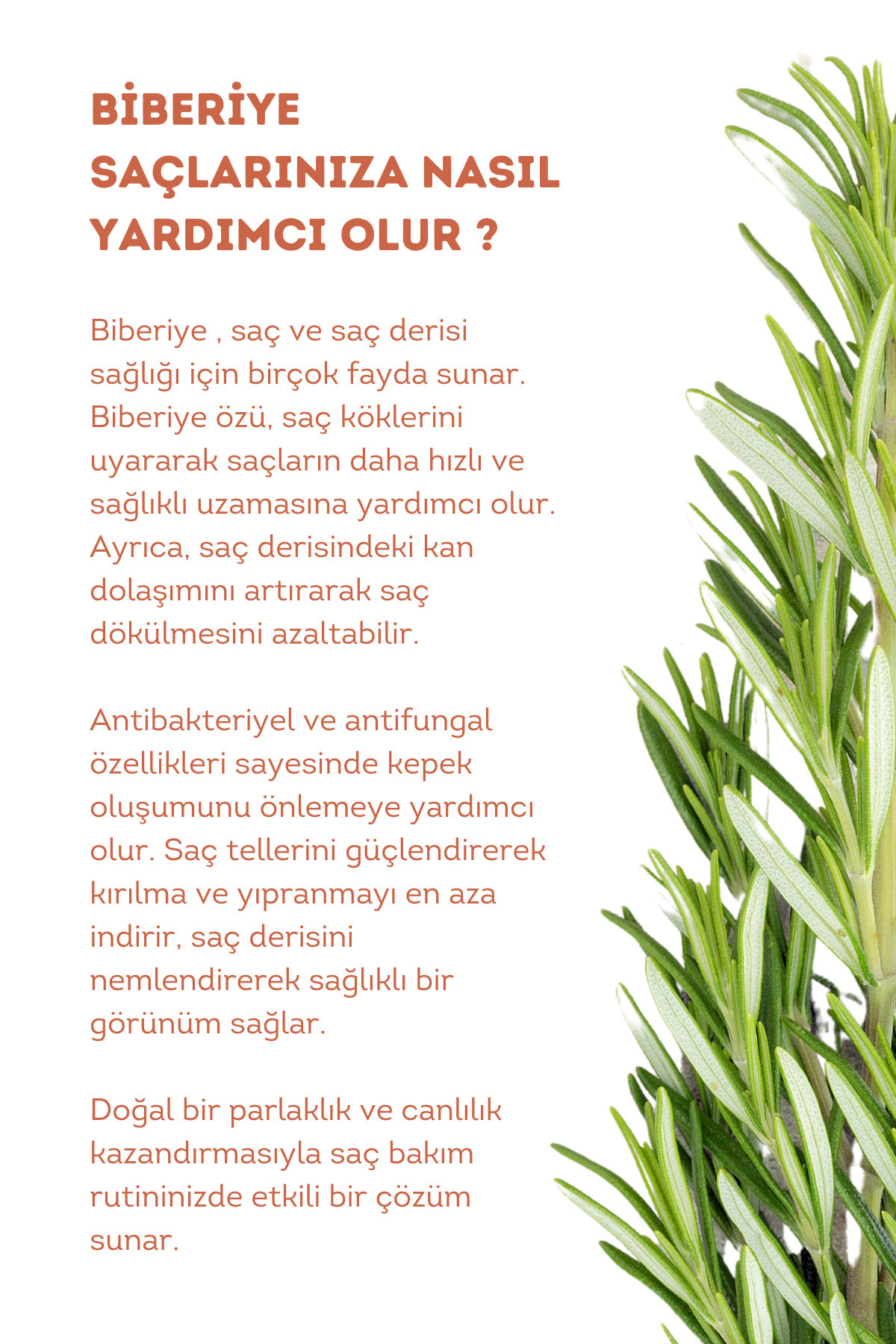 BİBERİYE SAÇLARINIZA NASIL YARDIMCI OLUR ?

Biberiye , saç ve saç derisi sağlığı için birçok fayda sunar. Biberiye özü, saç köklerini uyararak saçların daha hızlı ve sağlıklı uzamasına yardımcı olur. Ayrıca, saç derisindeki kan dolaşımını artırarak saç dökülmesini azaltabilir.

Antibakteriyel ve antifungal özellikleri sayesinde kepek oluşumunu önlemeye yardımcı olur. Saç tellerini güçlendirerek kırılma ve yıpranmayı en aza indirir, saç derisini nemlendirerek sağlıklı bir görünüm sağlar.

Doğal bir parlaklık ve canlılık kazandırmasıyla saç bakım rutininizde etkili bir çözüm sunar.